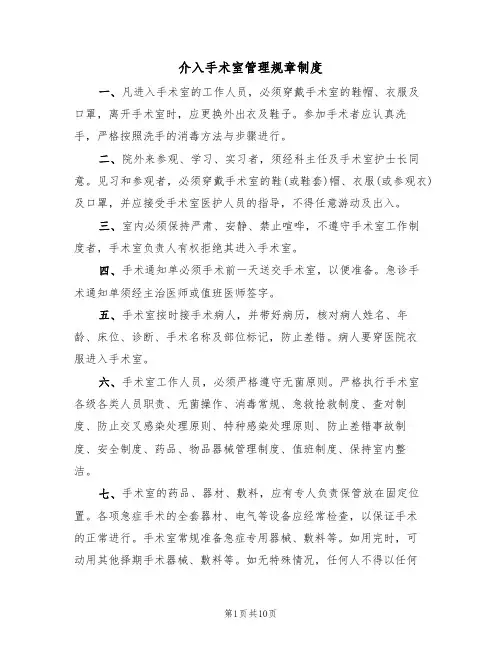 介入手术室管理规章制度

一、凡进入手术室的工作人员，必须穿戴手术室的鞋帽、衣服及口罩，离开手术室时，应更换外出衣及鞋子。参加手术者应认真洗手，严格按照洗手的消毒方法与步骤进行。

二、院外来参观、学习、实习者，须经科主任及手术室护士长同意。见习和参观者，必须穿戴手术室的鞋(或鞋套)帽、衣服(或参观衣)及口罩，并应接受手术室医护人员的指导，不得任意游动及出入。

三、室内必须保持严肃、安静、禁止喧哗，不遵守手术室工作制度者，手术室负责人有权拒绝其进入手术室。

四、手术通知单必须手术前一天送交手术室，以便准备。急诊手术通知单须经主治医师或值班医师签字。

五、手术室按时接手术病人，并带好病历，核对病人姓名、年龄、床位、诊断、手术名称及部位标记，防止差错。病人要穿医院衣服进入手术室。

六、手术室工作人员，必须严格遵守无菌原则。严格执行手术室各级各类人员职责、无菌操作、消毒常规、急救抢救制度、查对制度、防止交叉感染处理原则、特种感染处理原则、防止差错事故制度、安全制度、药品、物品器械管理制度、值班制度、保持室内整洁。

七、手术室的药品、器材、敷料，应有专人负责保管放在固定位置。各项急症手术的全套器材、电气等设备应经常检查，以保证手术的正常进行。手术室常规准备急症专用器械、敷料等。如用完时，可动用其他择期手术器械、敷料等。如无特殊情况，任何人不得以任何

第1页共10页